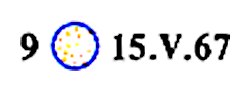 9 15.V.67